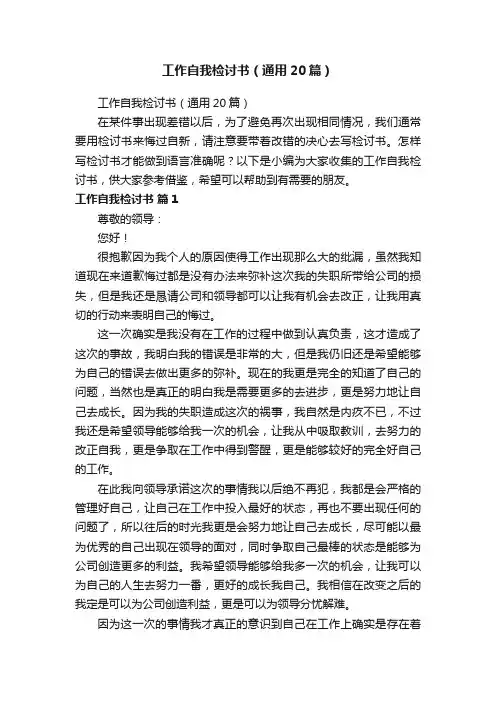 工作自我检讨书（通用20篇）

工作自我检讨书（通用20篇）

在某件事出现差错以后，为了避免再次出现相同情况，我们通常要用检讨书来悔过自新，请注意要带着改错的决心去写检讨书。怎样写检讨书才能做到语言准确呢？以下是小编为大家收集的工作自我检讨书，供大家参考借鉴，希望可以帮助到有需要的朋友。

工作自我检讨书 篇1

尊敬的领导：

您好！

很抱歉因为我个人的原因使得工作出现那么大的纰漏，虽然我知道现在来道歉悔过都是没有办法来弥补这次我的失职所带给公司的损失，但是我还是恳请公司和领导都可以让我有机会去改正，让我用真切的行动来表明自己的悔过。

这一次确实是我没有在工作的过程中做到认真负责，这才造成了这次的事故，我明白我的错误是非常的大，但是我仍旧还是希望能够为自己的错误去做出更多的弥补。现在的我更是完全的知道了自己的问题，当然也是真正的明白我是需要更多的去进步，更是努力地让自己去成长。因为我的失职造成这次的祸事，我自然是内疚不已，不过我还是希望领导能够给我一次的机会，让我从中吸取教训，去努力的改正自我，更是争取在工作中得到警醒，更是能够较好的完全好自己的工作。

在此我向领导承诺这次的事情我以后绝不再犯，我都是会严格的管理好自己，让自己在工作中投入最好的状态，再也不要出现任何的问题了，所以往后的时光我更是会努力地让自己去成长，尽可能以最为优秀的自己出现在领导的面对，同时争取自己最棒的状态是能够为公司创造更多的利益。我希望领导能够给我多一次的机会，让我可以为自己的人生去努力一番，更好的成长我自己。我相信在改变之后的我定是可以为公司创造利益，更是可以为领导分忧解难。

因为这一次的事情我才真正的意识到自己在工作上确实是存在着